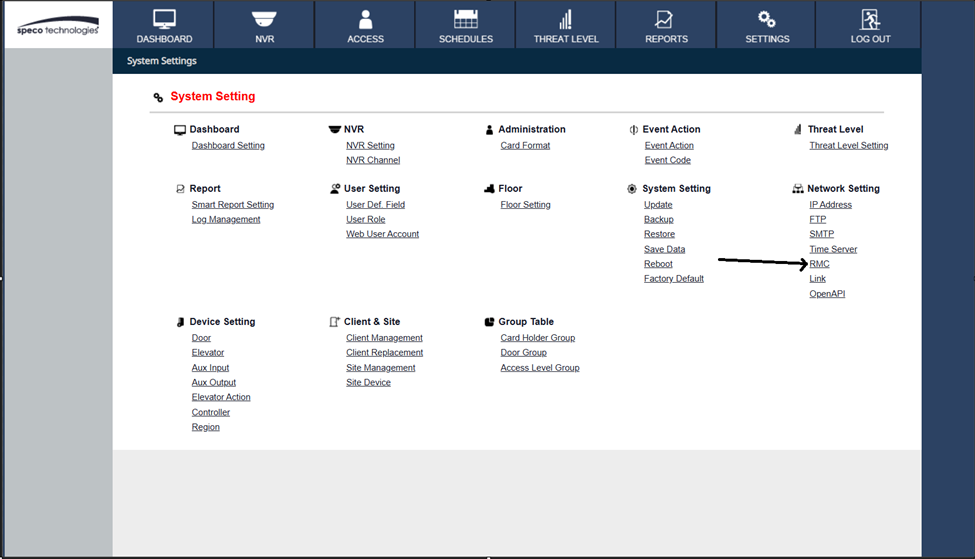 speco technologies

DASHBOARD NVR ACCESS SCHEDULES THREAT LEVEL REPORTS SETTINGS LOG OUT

System Settings

System Setting

Dashboard
Dashboard Setting

NVR
NVR Setting
NVR Channel

Administration
Card Format

Event Action
Event Action
Event Code

Threat Level
Threat Level Setting

Report
Smart Report Setting
Log Management

User Setting
User Def. Field
User Role
Web User Account

Floor
Floor Setting

System Setting
Update
Backup
Restore
Save Data
Reboot
Factory Default

Network Setting
IP Address
FTP
SMTP
Time Server
RMC
Link
OpenAPI

Device Setting
Door
Elevator
Aux Input
Aux Output
Elevator Action
Controller
Region

Client & Site
Client Management
Client Replacement
Site Management
Site Device

Group Table
Card Holder Group
Door Group
Access Level Group